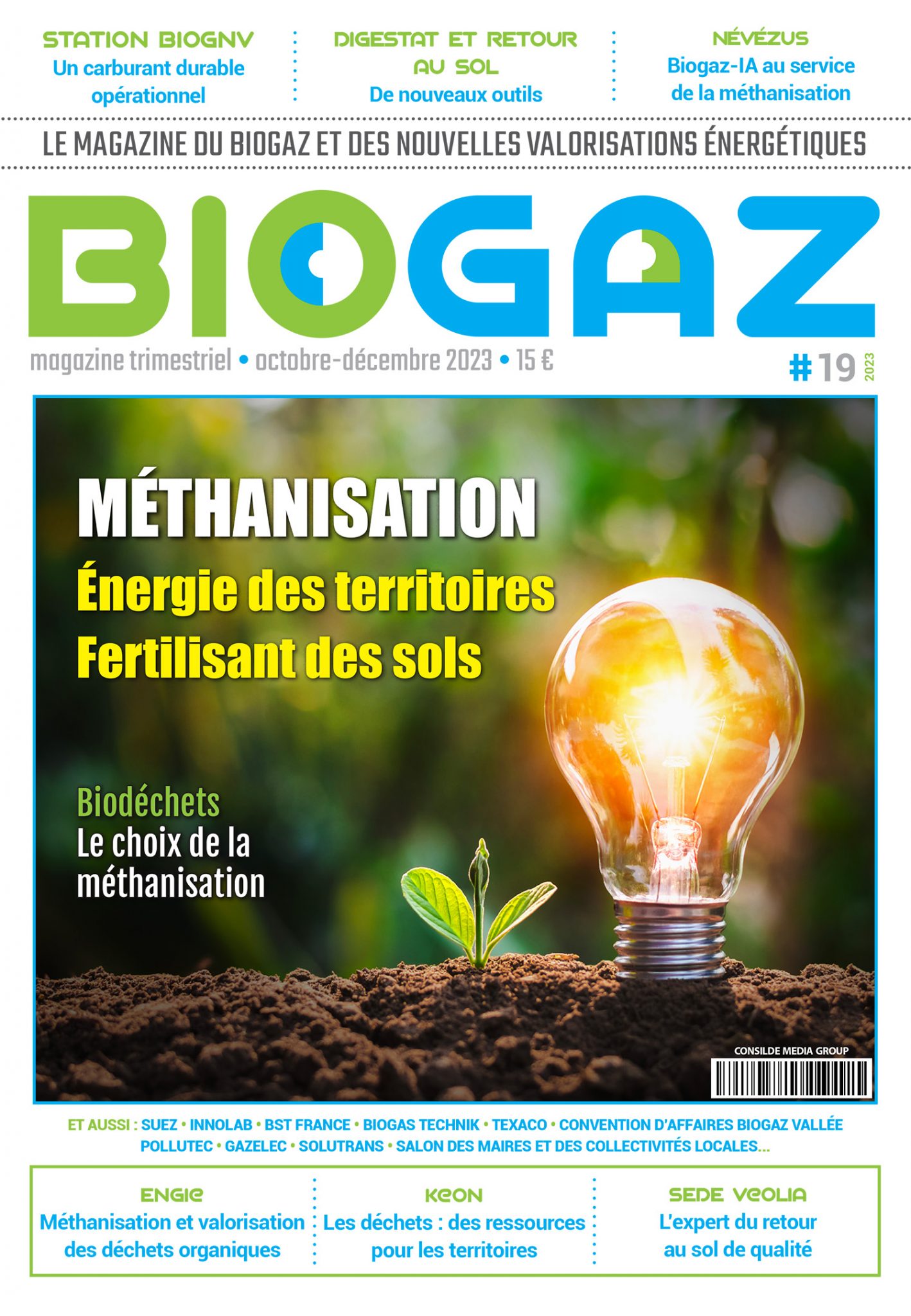 STATION BIOGNV
Un carburant durable opérationnel

DIGESTAT ET RETOUR AU SOL
De nouveaux outils

NÉVÉZUS
Biogaz-IA au service de la méthanisation

LE MAGAZINE DU BIOGAZ ET DES NOUVELLES VALORISATIONS ÉNERGÉTIQUES

BIOGAZ

magazine trimestriel • octobre-décembre 2023 • 15 €

#19 2023

MÉTHANISATION
Énergie des territoires
Fertilisant des sols

Biodéchets
Le choix de la méthanisation

CONSILDE MEDIA GROUP

ET AUSSI : SUEZ • INNOLAB • BST FRANCE • BIOGAS TECHNIK • TEXACO • CONVENTION D'AFFAIRES BIOGAZ VALLÉE POLLUTEC • GAZELEC • SOLUTRANS • SALON DES MAIRES ET DES COLLECTIVITÉS LOCALES...

ENGIE
Méthanisation et valorisation des déchets organiques

KEON
Les déchets : des ressources pour les territoires

SEDE VEOLIA
L'expert du retour au sol de qualité